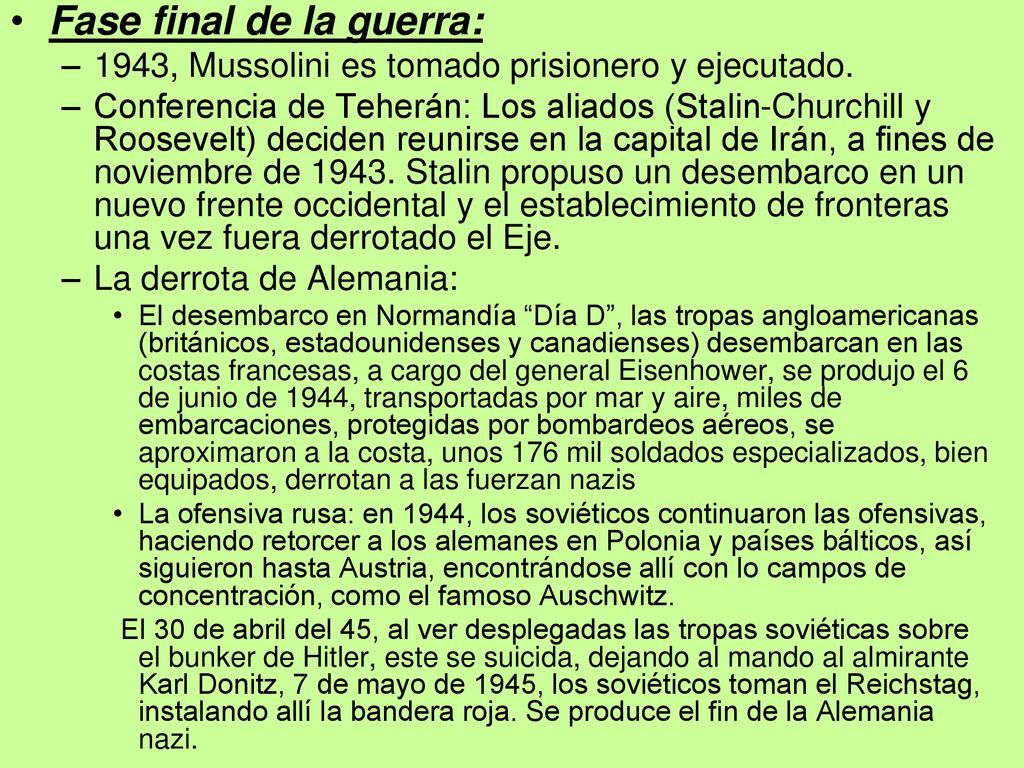 • Fase final de la guerra:

– 1943, Mussolini es tomado prisionero y ejecutado.

– Conferencia de Teherán: Los aliados (Stalin-Churchill y Roosevelt) deciden reunirse en la capital de Irán, a fines de noviembre de 1943. Stalin propuso un desembarco en un nuevo frente occidental y el establecimiento de fronteras una vez fuera derrotado el Eje.

– La derrota de Alemania:

• El desembarco en Normandía “Día D”, las tropas angloamericanas (británicos, estadounidenses y canadienses) desembarcan en las costas francesas, a cargo del general Eisenhower, se produjo el 6 de junio de 1944, transportadas por mar y aire, miles de embarcaciones, protegidas por bombardeos aéreos, se aproximaron a la costa, unos 176 mil soldados especializados, bien equipados, derrotan a las fuerzan nazis

• La ofensiva rusa: en 1944, los soviéticos continuaron las ofensivas, haciendo retorcer a los alemanes en Polonia y países bálticos, así siguieron hasta Austria, encontrándose allí con lo campos de concentración, como el famoso Auschwitz.

El 30 de abril del 45, al ver desplegadas las tropas soviéticas sobre el bunker de Hitler, este se suicida, dejando al mando al almirante Karl Donitz, 7 de mayo de 1945, los soviéticos toman el Reichstag, instalando allí la bandera roja. Se produce el fin de la Alemania nazi.